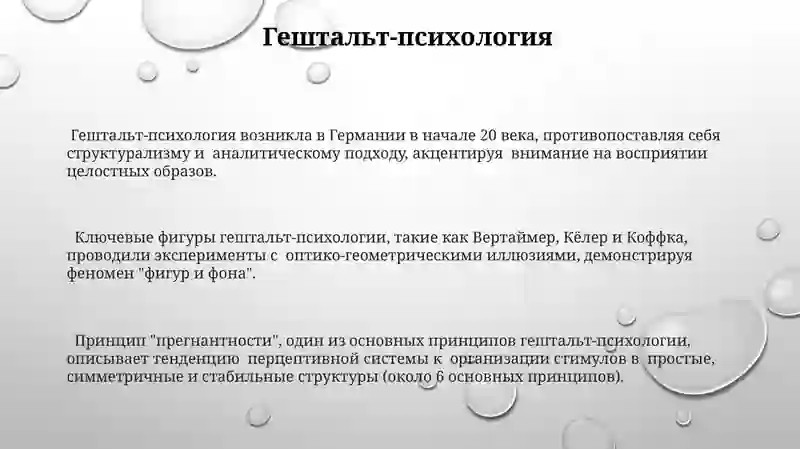 Гештальт-психология

Гештальт-психология возникла в Германии в начале 20 века, противопоставляя себя структурализму и аналитическому подходу, акцентируя внимание на восприятии целостных образов.

Ключевые фигуры гештальт-психологии, такие как Вертаймер, Кёлер и Коффка, проводили эксперименты с оптико-геометрическими иллюзиями, демонстрируя феномен "фигур и фона".

Принцип "прегнантности", один из основных принципов гештальт-психологии, описывает тенденцию перцептивной системы к организации стимулов в простые, симметричные и стабильные структуры (около 6 основных принципов).